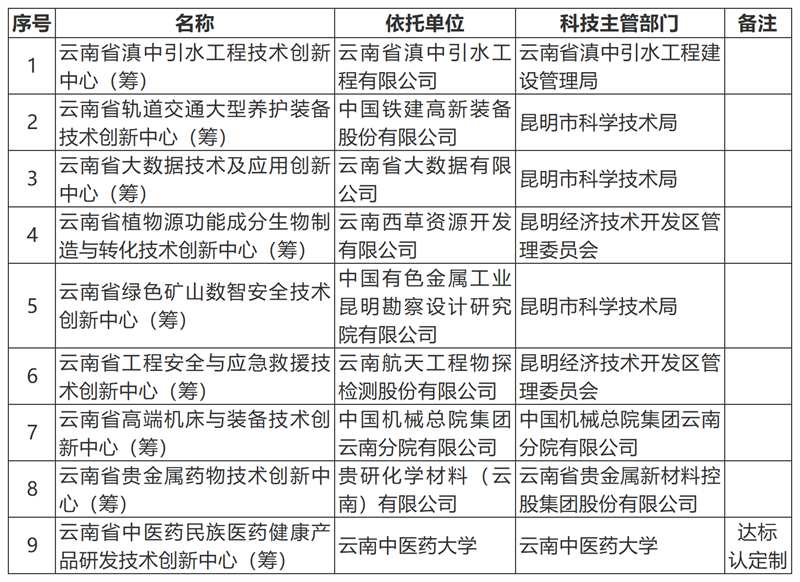 | 序号 | 名称 | 依托单位 | 科技主管部门 | 备注 |
|---|---|---|---|---|
| 1 | 云南省滇中引水工程技术创新中心（筹） | 云南省滇中引水工程有限公司 | 云南省滇中引水工程建设管理局 | |
| 2 | 云南省轨道交通大型养护装备技术创新中心（筹） | 中国铁建高新装备股份有限公司 | 昆明市科学技术局 | |
| 3 | 云南省大数据技术及应用创新中心（筹） | 云南省大数据有限公司 | 昆明市科学技术局 | |
| 4 | 云南省植物源功能成分生物制造与转化技术创新中心（筹） | 云南西草资源开发有限公司 | 昆明经济技术开发区管理委员会 | |
| 5 | 云南省绿色矿山数智安全技术创新中心（筹） | 中国有色金属工业昆明勘察设计研究院有限公司 | 昆明市科学技术局 | |
| 6 | 云南省工程安全与应急救援技术创新中心（筹） | 云南航天工程物探检测股份有限公司 | 昆明经济技术开发区管理委员会 | |
| 7 | 云南省高端机床与装备技术创新中心（筹） | 中国机械总院集团云南分院有限公司 | 中国机械总院集团云南分院有限公司 | |
| 8 | 云南省贵金属药物技术创新中心（筹） | 贵研化学材料（云南）有限公司 | 云南省贵金属新材料控股集团股份有限公司 | |
| 9 | 云南省中医药民族医药健康产品研发技术创新中心（筹） | 云南中医药大学 | 云南中医药大学 | 达标认定制 |